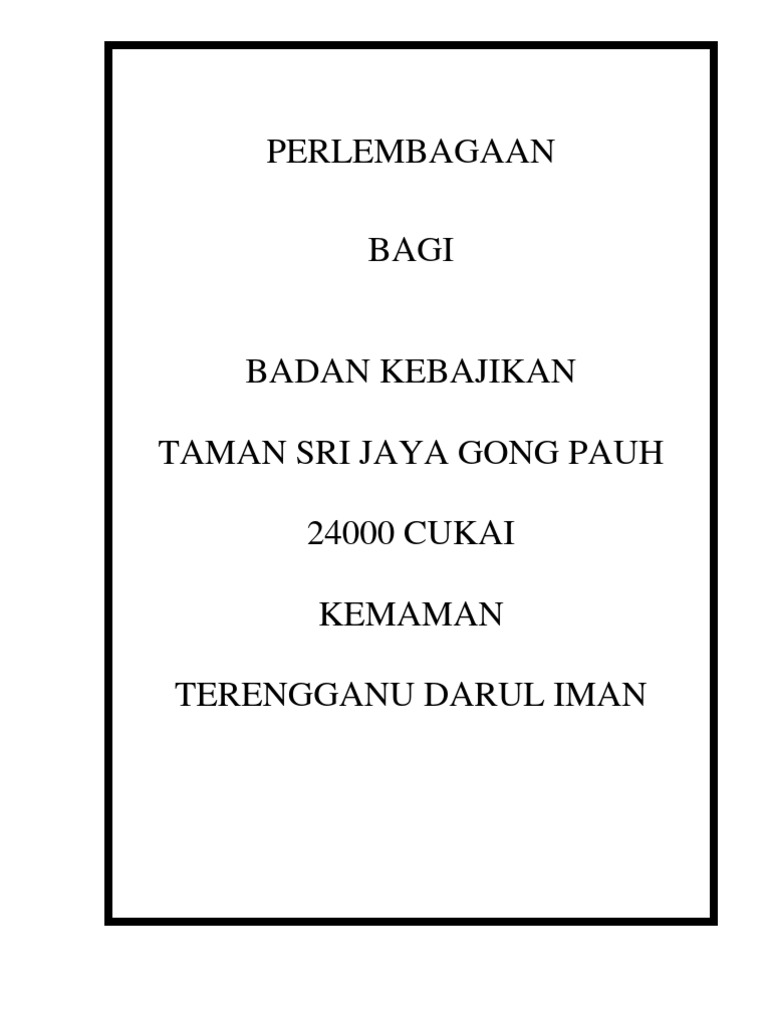 PERLEMBAGAAN

BAGI

BADAN KEBAJIKAN

TAMAN SRI JAYA GONG PAUH

24000 CUKAI

KEMAMAN

TERENGGANU DARUL IMAN